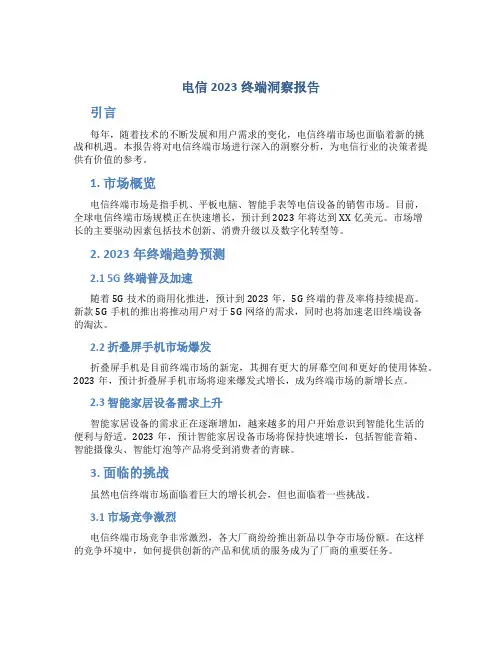 电信 2023 终端洞察报告

引言

每年，随着技术的不断发展和用户需求的变化，电信终端市场也面临着新的挑战和机遇。本报告将对电信终端市场进行深入的洞察分析，为电信行业的决策者提供有价值的参考。

1. 市场概览

电信终端市场是指手机、平板电脑、智能手表等电信设备的销售市场。目前，全球电信终端市场规模正在快速增长，预计到 2023 年将达到 XX 亿美元。市场增长的主要驱动因素包括技术创新、消费升级以及数字化转型等。

2. 2023 年终端趋势预测

2.1 5G 终端普及加速

随着 5G 技术的商用化推进，预计到 2023 年，5G 终端的普及率将持续提高。新款 5G 手机的推出将推动用户对于 5G 网络的需求，同时也将加速老旧终端设备的淘汰。

2.2 折叠屏手机市场爆发

折叠屏手机是目前终端市场的新宠，其拥有更大的屏幕空间和更好的使用体验。2023 年，预计折叠屏手机市场将迎来爆发式增长，成为终端市场的新增长点。

2.3 智能家居设备需求上升

智能家居设备的需求正在逐渐增加，越来越多的用户开始意识到智能化生活的便利与舒适。2023 年，预计智能家居设备市场将保持快速增长，包括智能音箱、智能摄像头、智能灯泡等产品将受到消费者的青睐。

3. 面临的挑战

虽然电信终端市场面临着巨大的增长机会，但也面临着一些挑战。

3.1 市场竞争激烈

电信终端市场竞争非常激烈，各大厂商纷纷推出新品以争夺市场份额。在这样的竞争环境中，如何提供创新的产品和优质的服务成为了厂商的重要任务。